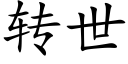 转世